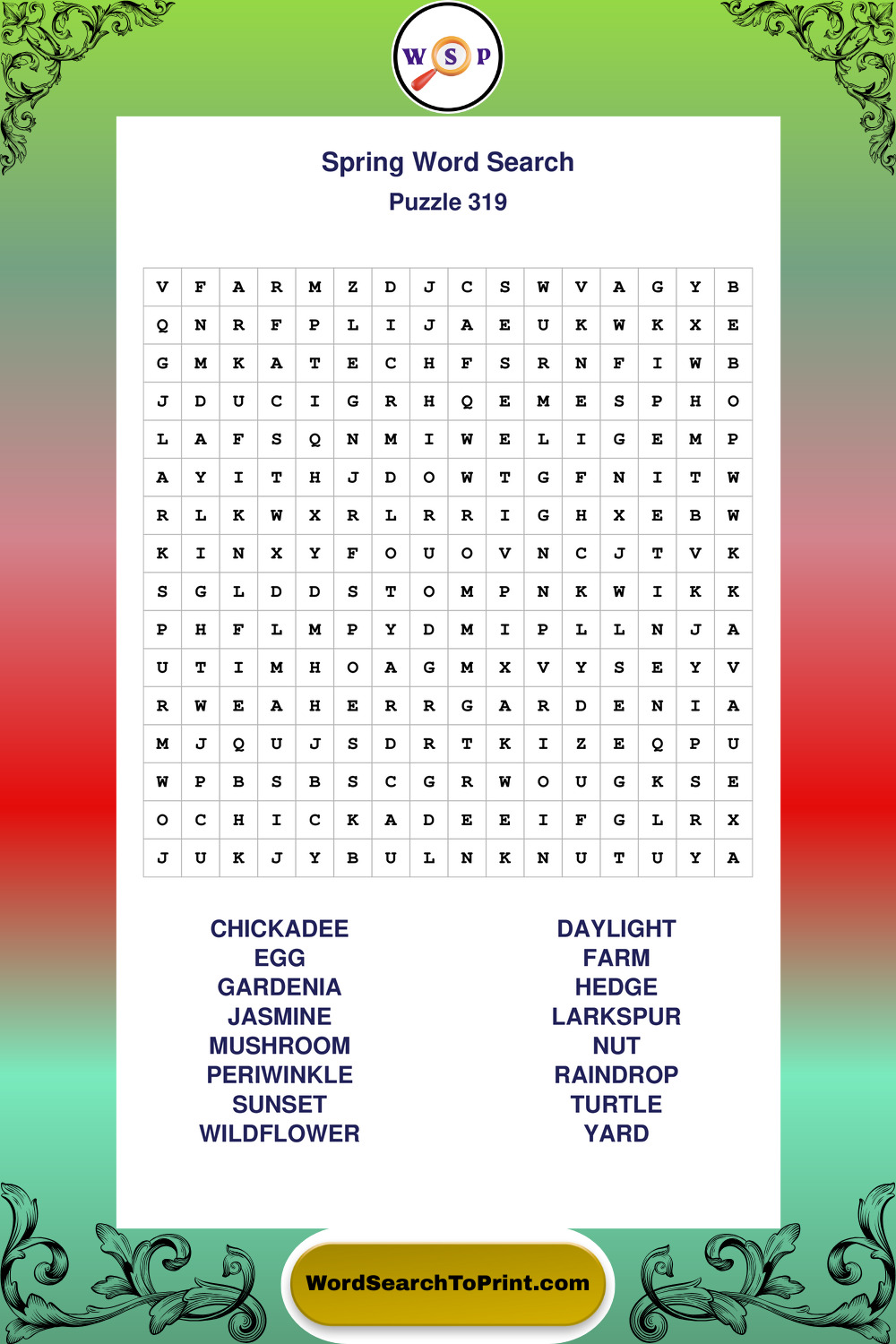 W S P

Spring Word Search
Puzzle 319

| V | F | A | R | M | Z | D | J | C | S | W | V | A | G | Y | B |
|---|---|---|---|---|---|---|---|---|---|---|---|---|---|---|---|
| Q | N | R | F | P | L | I | J | A | E | U | K | W | K | X | E |
| G | M | K | A | T | E | C | H | F | S | R | N | F | I | W | B |
| J | D | U | C | I | G | R | H | Q | E | M | E | S | P | H | O |
| L | A | F | S | Q | N | M | I | W | E | L | I | G | E | M | P |
| A | Y | I | T | H | J | D | O | W | T | G | F | N | I | T | W |
| R | L | K | W | X | R | L | R | R | I | G | H | X | E | B | W |
| K | I | N | X | Y | F | O | U | O | V | N | C | J | T | V | K |
| S | G | L | D | D | S | T | O | M | P | N | K | W | I | K | K |
| P | H | F | L | M | P | Y | D | M | I | P | L | L | N | J | A |
| U | T | I | M | H | O | A | G | M | X | V | Y | S | E | Y | V |
| R | W | E | A | H | E | R | R | G | A | R | D | E | N | I | A |
| M | J | Q | U | J | S | D | R | T | K | I | Z | E | Q | P | U |
| W | P | B | S | B | S | C | G | R | W | O | U | G | K | S | E |
| O | C | H | I | C | K | A | D | E | E | I | F | G | L | R | X |
| J | U | K | J | Y | B | U | L | N | K | N | U | T | U | Y | A |

CHICKADEE
EGG
GARDENIA
JASMINE
MUSHROOM
PERIWINKLE
SUNSET
WILDFLOWER

DAYLIGHT
FARM
HEDGE
LARKSPUR
NUT
RAINDROP
TURTLE
YARD

WordSearchToPrint.com